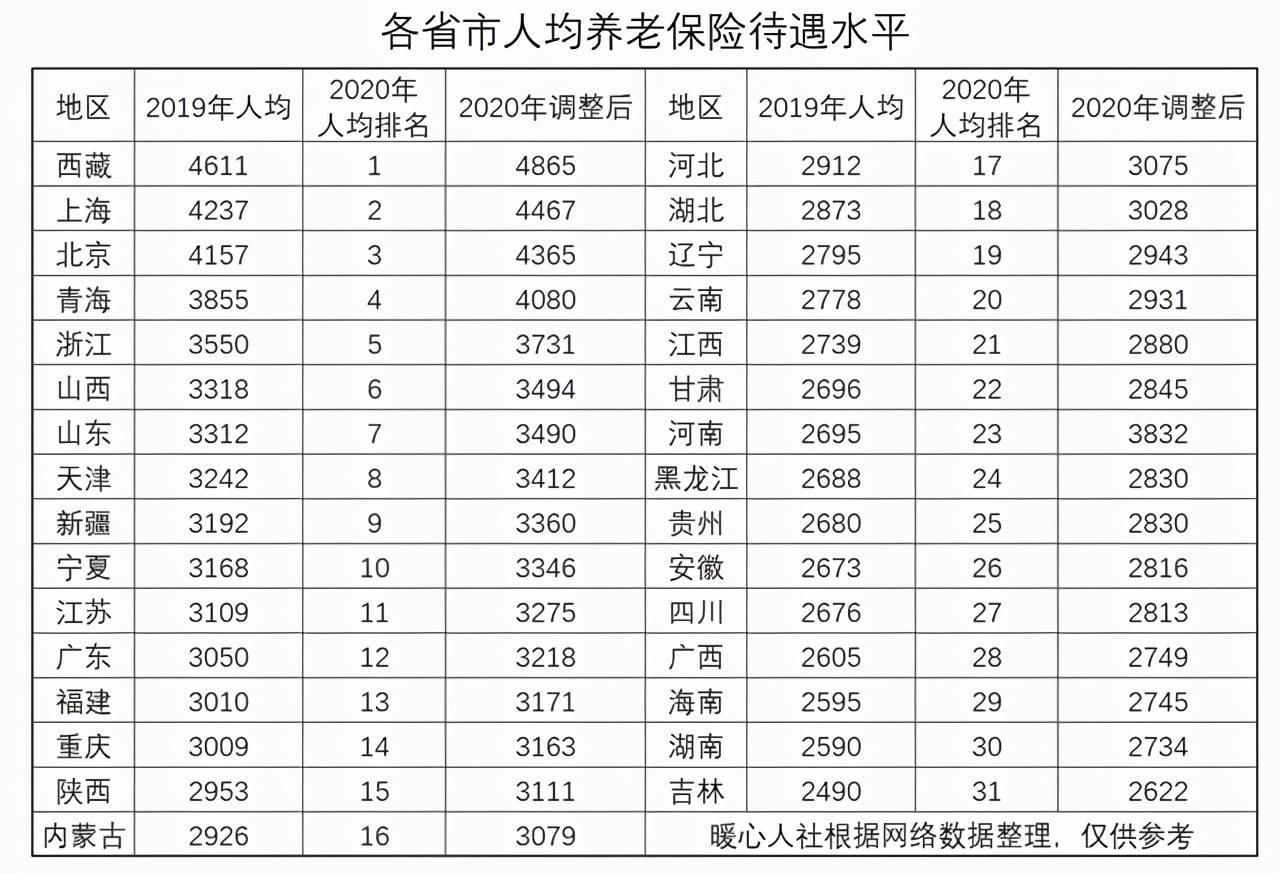 各省市人均养老保险待遇水平

| 地区 | 2019年人均 | 2020年人均排名 | 2020年调整后 | 地区 | 2019年人均 | 2020年人均排名 | 2020年调整后 |
|---|---|---|---|---|---|---|---|
| 西藏 | 4611 | 1 | 4865 | 河北 | 2912 | 17 | 3075 |
| 上海 | 4237 | 2 | 4467 | 湖北 | 2873 | 18 | 3028 |
| 北京 | 4157 | 3 | 4365 | 辽宁 | 2795 | 19 | 2943 |
| 青海 | 3855 | 4 | 4080 | 云南 | 2778 | 20 | 2931 |
| 浙江 | 3550 | 5 | 3731 | 江西 | 2739 | 21 | 2880 |
| 山西 | 3318 | 6 | 3494 | 甘肃 | 2696 | 22 | 2845 |
| 山东 | 3312 | 7 | 3490 | 河南 | 2695 | 23 | 3832 |
| 天津 | 3242 | 8 | 3412 | 黑龙江 | 2688 | 24 | 2830 |
| 新疆 | 3192 | 9 | 3360 | 贵州 | 2680 | 25 | 2830 |
| 宁夏 | 3168 | 10 | 3346 | 安徽 | 2673 | 26 | 2816 |
| 江苏 | 3109 | 11 | 3275 | 四川 | 2676 | 27 | 2813 |
| 广东 | 3050 | 12 | 3218 | 广西 | 2605 | 28 | 2749 |
| 福建 | 3010 | 13 | 3171 | 海南 | 2595 | 29 | 2745 |
| 重庆 | 3009 | 14 | 3163 | 湖南 | 2590 | 30 | 2734 |
| 陕西 | 2953 | 15 | 3111 | 吉林 | 2490 | 31 | 2622 |
| 内蒙古 | 2926 | 16 | 3079 | 暖心人社根据网络数据整理，仅供参考 | | | |